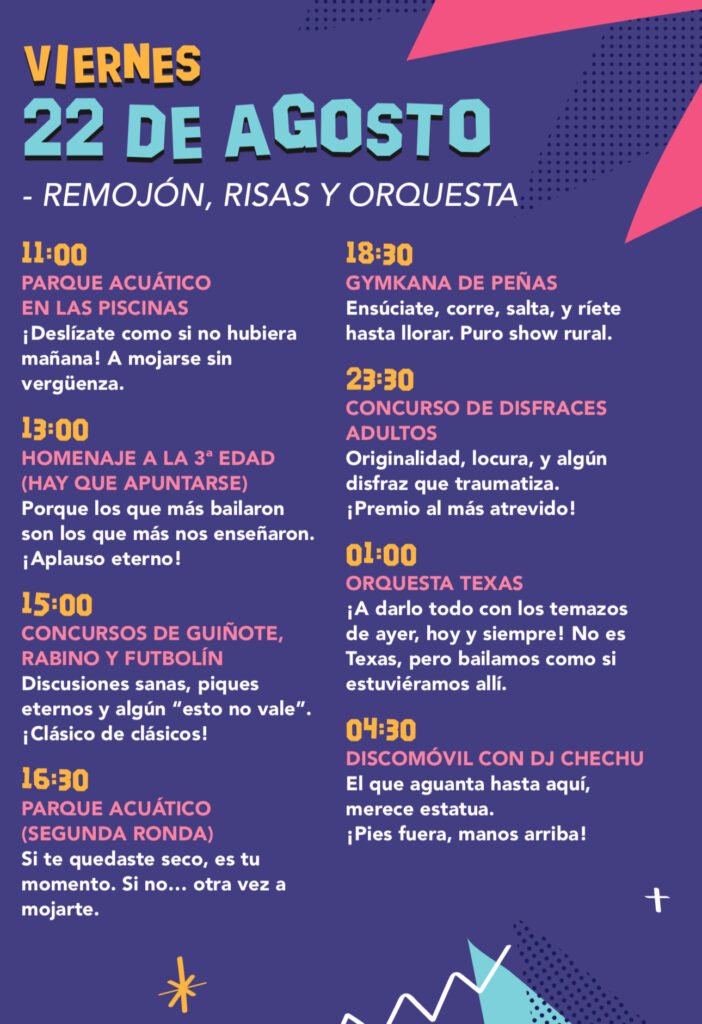 VIERNES
22 DE AGOSTO
- REMOJÓN, RISAS Y ORQUESTA

11:00
PARQUE ACUÁTICO EN LAS PISCINAS
¡Deslízate como si no hubiera mañana! A mojarse sin vergüenza.

13:00
HOMENAJE A LA 3ª EDAD (HAY QUE APUNTARSE)
Porque los que más bailaron son los que más nos enseñaron. ¡Aplauso eterno!

15:00
CONCURSOS DE GUIÑOTE, RABINO Y FUTBOLÍN
Discusiones sanas, piques eternos y algún “esto no vale”. ¡Clásico de clásicos!

16:30
PARQUE ACUÁTICO (SEGUNDA RONDA)
Si te quedaste seco, es tu momento. Si no... otra vez a mojarte.

18:30
GYMKANA DE PEÑAS
Ensúciate, corre, salta, y ríete hasta llorar. Puro show rural.

23:30
CONCURSO DE DISFRACES ADULTOS
Originalidad, locura, y algún disfraz que traumatiza. ¡Premio al más atrevido!

01:00
ORQUESTA TEXAS
¡A darlo todo con los temazos de ayer, hoy y siempre! No es Texas, pero bailamos como si estuviéramos allí.

04:30
DISCOMÓVIL CON DJ CHECHU
El que aguanta hasta aquí, merece estatua.
¡Pies fuera, manos arriba!